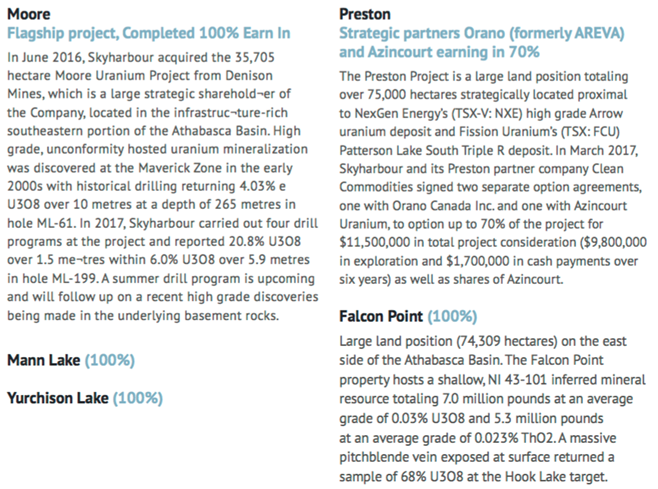 Moore
Flagship project, Completed 100% Earn In

In June 2016, Skyharbour acquired the 35,705 hectare Moore Uranium Project from Denison Mines, which is a large strategic sharehold¬er of the Company, located in the infrastruc¬ture-rich southeastern portion of the Athabasca Basin. High grade, unconformity hosted uranium mineralization was discovered at the Maverick Zone in the early 2000s with historical drilling returning 4.03% e U3O8 over 10 metres at a depth of 265 metres in hole ML-61. In 2017, Skyharbour carried out four drill programs at the project and reported 20.8% U3O8 over 1.5 me¬tres within 6.0% U3O8 over 5.9 metres in hole ML-199. A summer drill program is upcoming and will follow up on a recent high grade discoveries being made in the underlying basement rocks.

Mann Lake (100%)

Yurchison Lake (100%)

Preston
Strategic partners Orano (formerly AREVA) and Azincourt earning in 70%

The Preston Project is a large land position totaling over 75,000 hectares strategically located proximal to NexGen Energy's (TSX-V: NXE) high grade Arrow uranium deposit and Fission Uranium's (TSX: FCU) Patterson Lake South Triple R deposit. In March 2017, Skyharbour and its Preston partner company Clean Commodities signed two separate option agreements, one with Orano Canada Inc. and one with Azincourt Uranium, to option up to 70% of the project for $11,500,000 in total project consideration ($9,800,000 in exploration and $1,700,000 in cash payments over six years) as well as shares of Azincourt.

Falcon Point (100%)

Large land position (74,309 hectares) on the east side of the Athabasca Basin. The Falcon Point property hosts a shallow, NI 43-101 inferred mineral resource totaling 7.0 million pounds at an average grade of 0.03% U3O8 and 5.3 million pounds at an average grade of 0.023% ThO2. A massive pitchblende vein exposed at surface returned a sample of 68% U3O8 at the Hook Lake target.